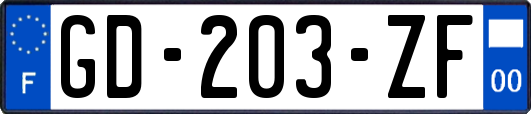 F
GD-203-ZF
00